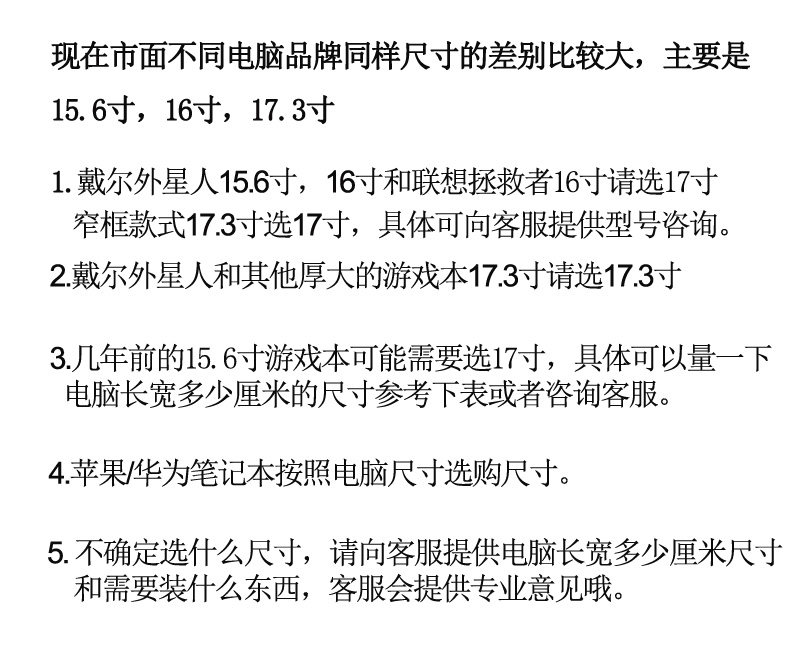 现在市面不同电脑品牌同样尺寸的差别比较大，主要是15.6寸，16寸，17.3寸

1.戴尔外星人15.6寸，16寸和联想拯救者16寸请选17寸窄框款式17.3寸选17寸，具体可向客服提供型号咨询。

2.戴尔外星人和其他厚大的游戏本17.3寸请选17.3寸

3.几年前的15.6寸游戏本可能需要选17寸，具体可以量一下电脑长宽多少厘米的尺寸参考下表或者咨询客服。

4.苹果/华为笔记本按照电脑尺寸选购尺寸。

5.不确定选什么尺寸，请向客服提供电脑长宽多少厘米尺寸和需要装什么东西，客服会提供专业意见哦。